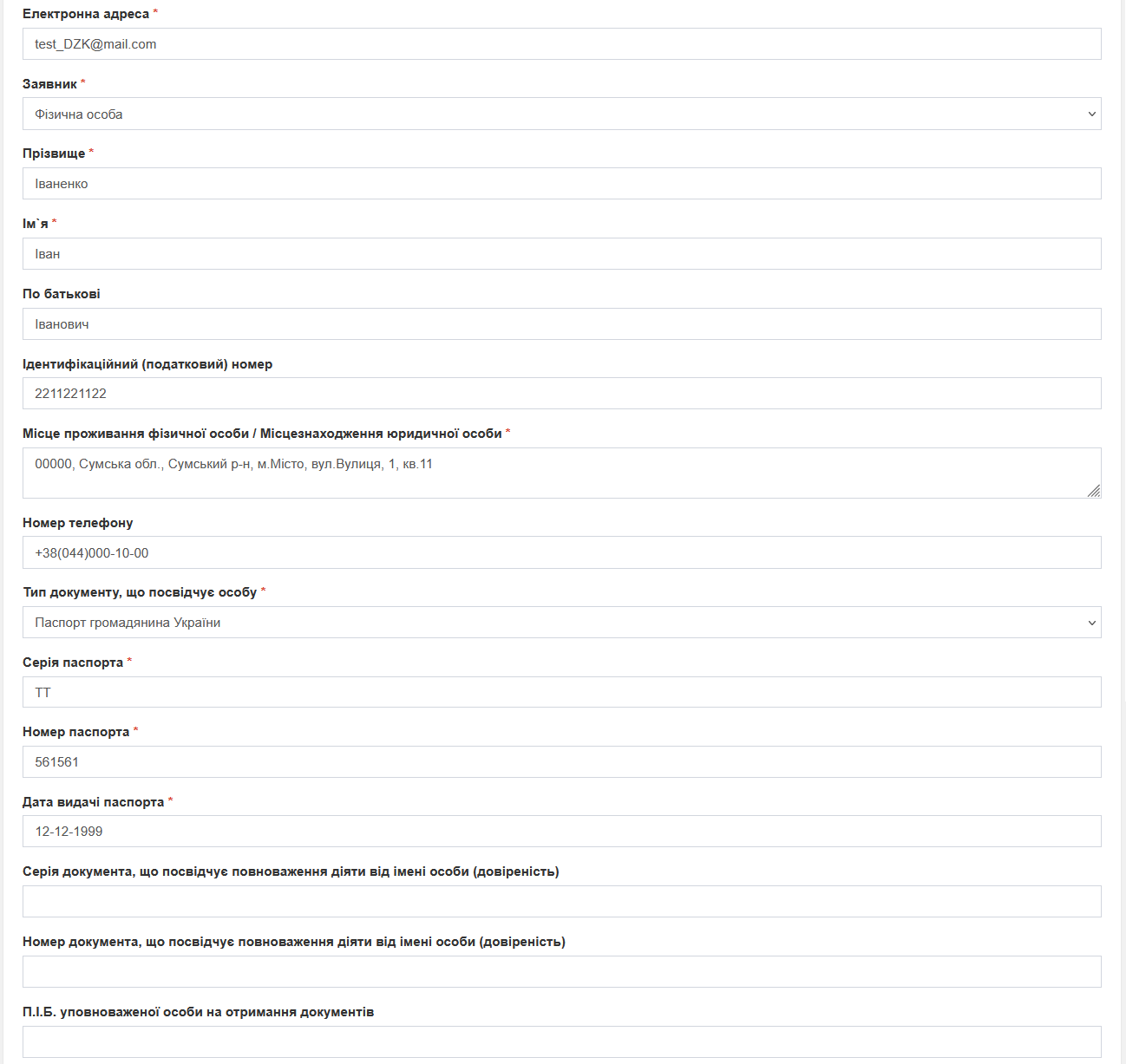 Електронна адреса *

test_DZK@mail.com

Заявник *

Фізична особа

Прізвище *

Іваненко

Ім`я *

Іван

По батькові

Іванович

Ідентифікаційний (податковий) номер

2211221122

Місце проживання фізичної особи / Місцезнаходження юридичної особи *

00000, Сумська обл., Сумський р-н, м.Місто, вул.Вулиця, 1, кв.11

Номер телефону

+38(044)000-10-00

Тип документу, що посвідчує особу *

Паспорт громадянина України

Серія паспорта *

ТТ

Номер паспорта *

561561

Дата видачі паспорта *

12-12-1999

Серія документа, що посвідчує повноваження діяти від імені особи (довіреність)

Номер документа, що посвідчує повноваження діяти від імені особи (довіреність)

П.І.Б. уповноваженої особи на отримання документів